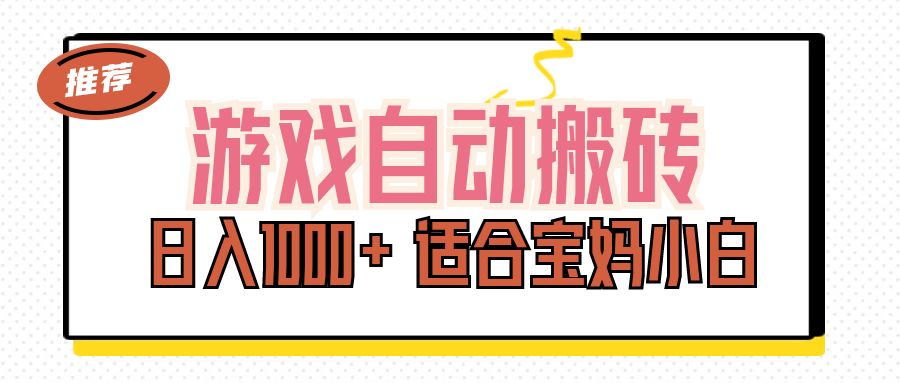 推荐

游戏自动搬砖

日入1000+ 适合宝妈小白